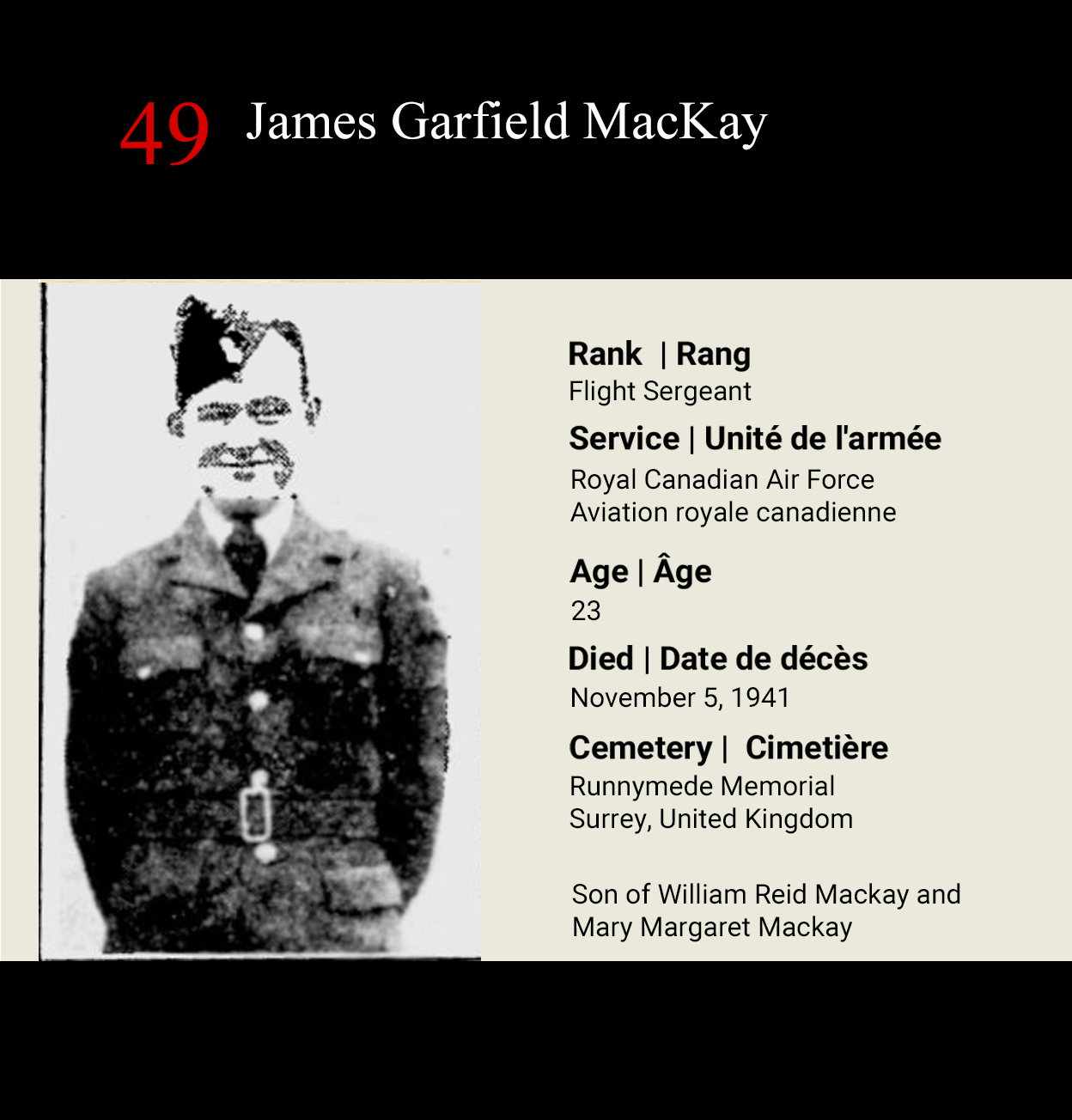 49 James Garfield MacKay

Rank | Rang
Flight Sergeant

Service | Unité de l'armée
Royal Canadian Air Force
Aviation royale canadienne

Age | Âge
23

Died | Date de décès
November 5, 1941

Cemetery | Cimetière
Runnymede Memorial
Surrey, United Kingdom

Son of William Reid Mackay and Mary Margaret Mackay